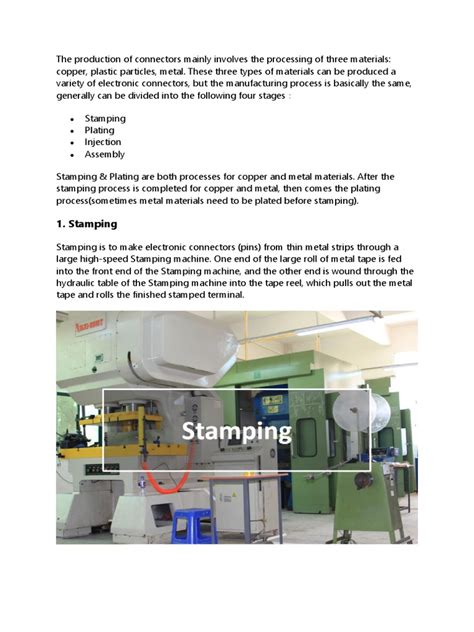 The production of connectors mainly involves the processing of three materials: copper, plastic particles, metal. These three types of materials can be produced a variety of electronic connectors, but the manufacturing process is basically the same, generally can be divided into the following four stages :

- Stamping
- Plating
- Injection
- Assembly

Stamping & Plating are both processes for copper and metal materials. After the stamping process is completed for copper and metal, then comes the plating process(sometimes metal materials need to be plated before stamping).

1. Stamping

Stamping is to make electronic connectors (pins) from thin metal strips through a large high-speed Stamping machine. One end of the large roll of metal tape is fed into the front end of the Stamping machine, and the other end is wound through the hydraulic table of the Stamping machine into the tape reel, which pulls out the metal tape and rolls the finished stamped terminal.

Stamping